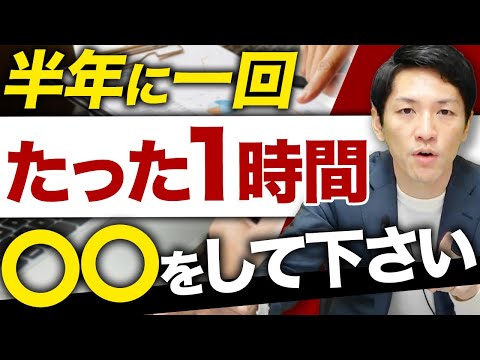 半年に一回

たった1時間

〇〇をして下さい